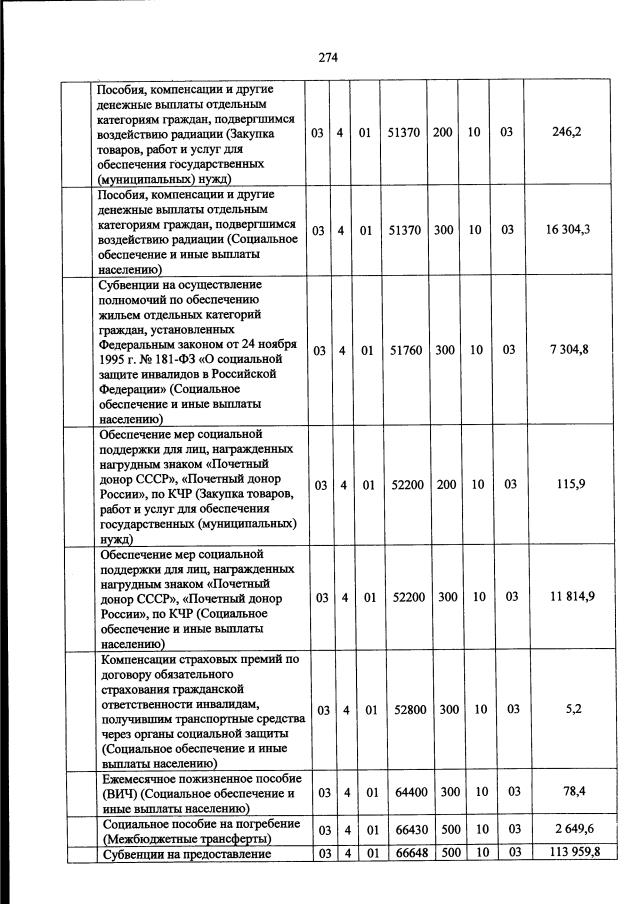 274

| | | | | | | | | |
|---|---|---|---|---|---|---|---|---|
| | Пособия, компенсации и другие денежные выплаты отдельным категориям граждан, подвергшимся воздействию радиации (Закупка товаров, работ и услуг для обеспечения государственных (муниципальных) нужд) | 03 | 4 | 01 | 51370 | 200 | 10 | 03 | 246,2 |
| | Пособия, компенсации и другие денежные выплаты отдельным категориям граждан, подвергшимся воздействию радиации (Социальное обеспечение и иные выплаты населению) | 03 | 4 | 01 | 51370 | 300 | 10 | 03 | 16 304,3 |
| | Субвенции на осуществление полномочий по обеспечению жильем отдельных категорий граждан, установленных Федеральным законом от 24 ноября 1995 г. № 181-ФЗ «О социальной защите инвалидов в Российской Федерации» (Социальное обеспечение и иные выплаты населению) | 03 | 4 | 01 | 51760 | 300 | 10 | 03 | 7 304,8 |
| | Обеспечение мер социальной поддержки для лиц, награжденных нагрудным знаком «Почетный донор СССР», «Почетный донор России», по КЧР (Закупка товаров, работ и услуг для обеспечения государственных (муниципальных) нужд) | 03 | 4 | 01 | 52200 | 200 | 10 | 03 | 115,9 |
| | Обеспечение мер социальной поддержки для лиц, награжденных нагрудным знаком «Почетный донор СССР», «Почетный донор России», по КЧР (Социальное обеспечение и иные выплаты населению) | 03 | 4 | 01 | 52200 | 300 | 10 | 03 | 11 814,9 |
| | Компенсации страховых премий по договору обязательного страхования гражданской ответственности инвалидам, получившим транспортные средства через органы социальной защиты (Социальное обеспечение и иные выплаты населению) | 03 | 4 | 01 | 52800 | 300 | 10 | 03 | 5,2 |
| | Ежемесячное пожизненное пособие (ВИЧ) (Социальное обеспечение и иные выплаты населению) | 03 | 4 | 01 | 64400 | 300 | 10 | 03 | 78,4 |
| | Социальное пособие на погребение (Межбюджетные трансферты) | 03 | 4 | 01 | 66430 | 500 | 10 | 03 | 2 649,6 |
| | Субвенции на предоставление | 03 | 4 | 01 | 66648 | 500 | 10 | 03 | 113 959,8 |